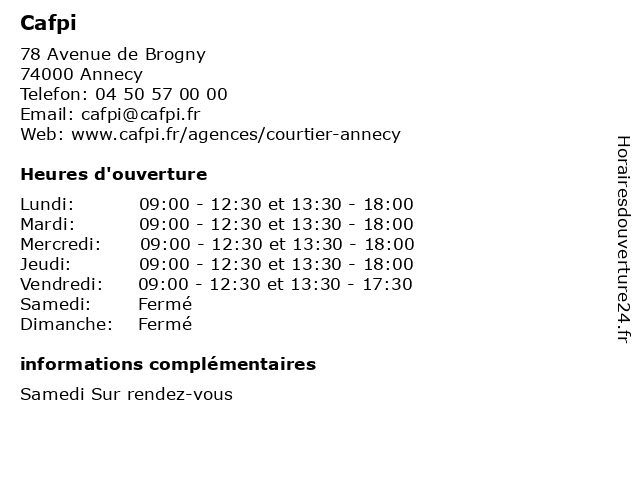 Cafpi

78 Avenue de Brogny
74000 Annecy
Telefon: 04 50 57 00 00
Email: cafpi@cafpi.fr
Web: www.cafpi.fr/agences/courtier-annecy

Heures d'ouverture

| | |
|---|---|
| Lundi: | 09:00 - 12:30 et 13:30 - 18:00 |
| Mardi: | 09:00 - 12:30 et 13:30 - 18:00 |
| Mercredi: | 09:00 - 12:30 et 13:30 - 18:00 |
| Jeudi: | 09:00 - 12:30 et 13:30 - 18:00 |
| Vendredi: | 09:00 - 12:30 et 13:30 - 17:30 |
| Samedi: | Fermé |
| Dimanche: | Fermé |

informations complémentaires

Samedi Sur rendez-vous

Horairesdouverture24.fr